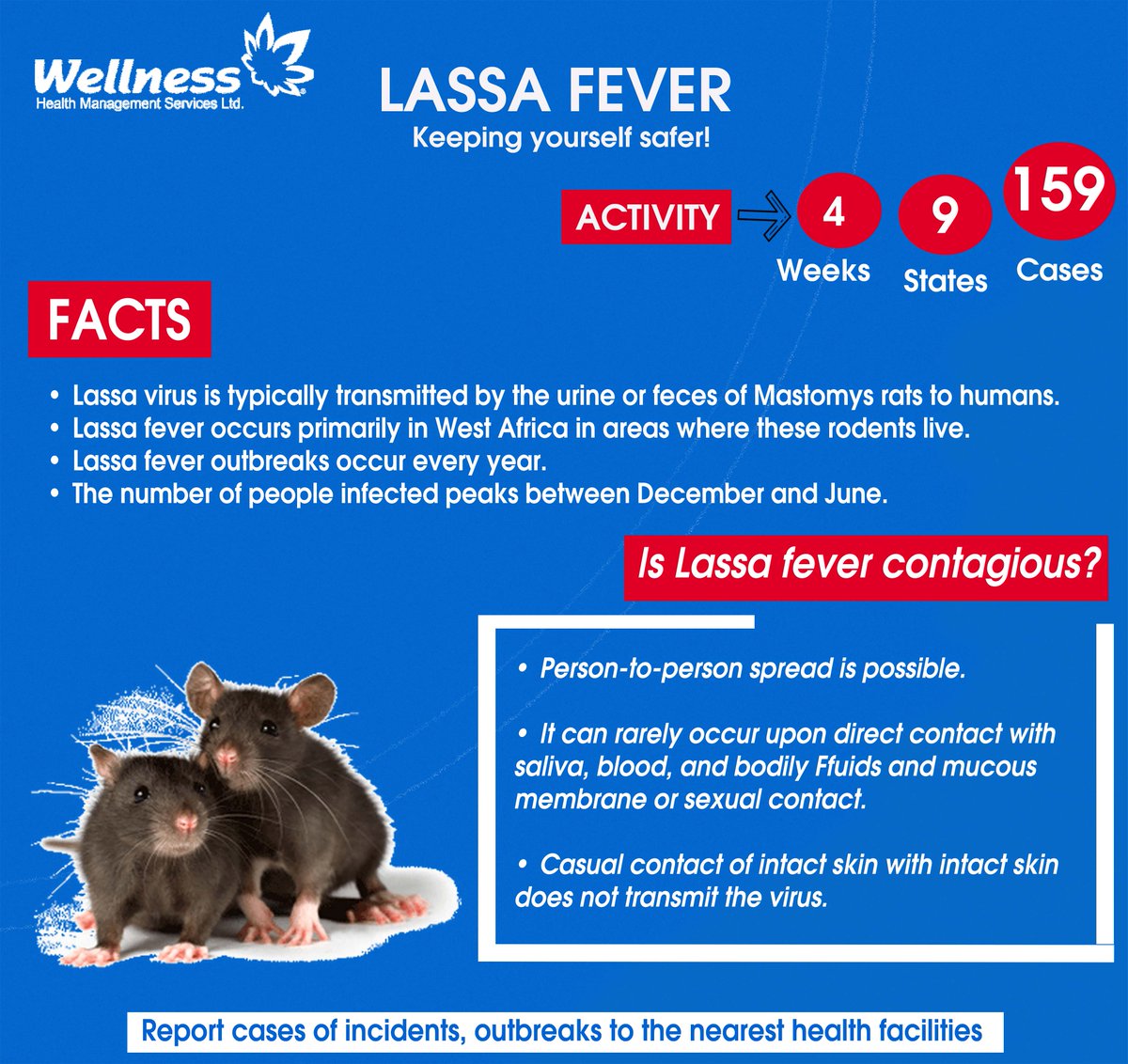 Wellness
Health Management Services Ltd.

LASSA FEVER
Keeping yourself safer!

ACTIVITY

4
Weeks

9
States

159
Cases

FACTS

• Lassa virus is typically transmitted by the urine or feces of Mastomys rats to humans.
• Lassa fever occurs primarily in West Africa in areas where these rodents live.
• Lassa fever outbreaks occur every year.
• The number of people infected peaks between December and June.

Is Lassa fever contagious?

• Person-to-person spread is possible.

• It can rarely occur upon direct contact with saliva, blood, and bodily Ffuids and mucous membrane or sexual contact.

• Casual contact of intact skin with intact skin does not transmit the virus.

Report cases of incidents, outbreaks to the nearest health facilities